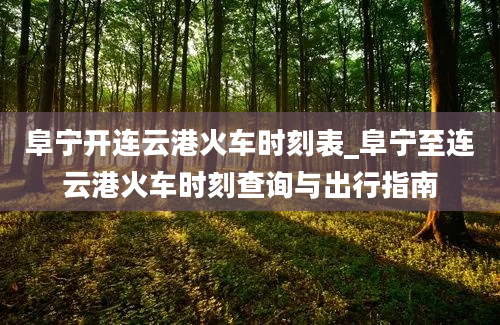 阜宁开连云港火车时刻表_阜宁至连云港火车时刻查询与出行指南